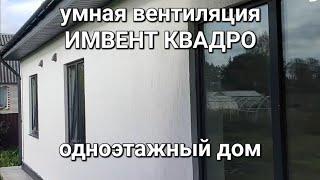 умная вентиляция
ИМВЕНТ КВАДРО

одноэтажный дом